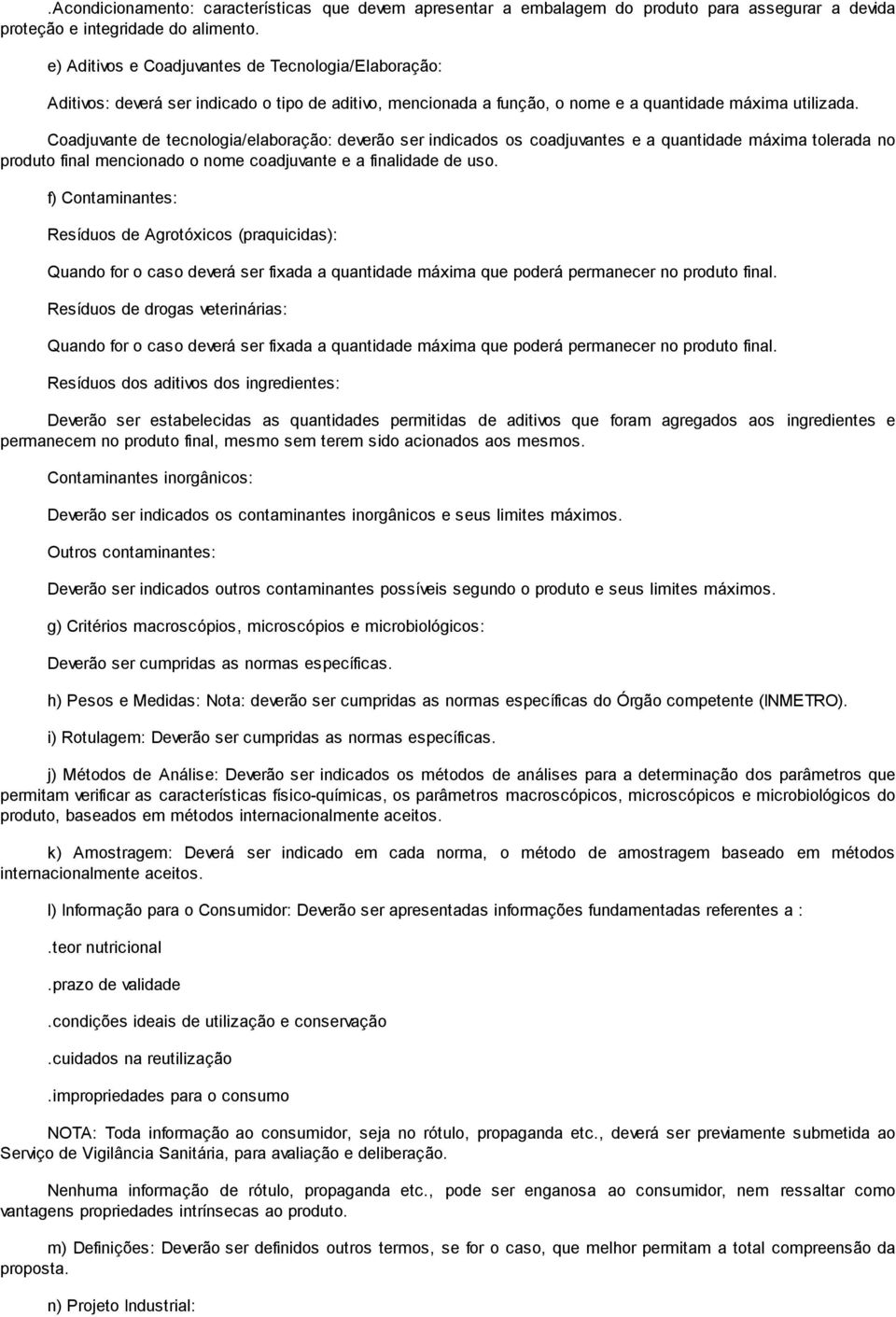 .Acondicionamento: características que devem apresentar a embalagem do produto para assegurar a devida proteção e integridade do alimento.

e) Aditivos e Coadjuvantes de Tecnologia/Elaboração:

Aditivos: deverá ser indicado o tipo de aditivo, mencionada a função, o nome e a quantidade máxima utilizada.

Coadjuvante de tecnologia/elaboração: deverão ser indicados os coadjuvantes e a quantidade máxima tolerada no produto final mencionado o nome coadjuvante e a finalidade de uso.

f) Contaminantes:

Resíduos de Agrotóxicos (praquicidas):

Quando for o caso deverá ser fixada a quantidade máxima que poderá permanecer no produto final.

Resíduos de drogas veterinárias:

Quando for o caso deverá ser fixada a quantidade máxima que poderá permanecer no produto final.

Resíduos dos aditivos dos ingredientes:

Deverão ser estabelecidas as quantidades permitidas de aditivos que foram agregados aos ingredientes e permanecem no produto final, mesmo sem terem sido acionados aos mesmos.

Contaminantes inorgânicos:

Deverão ser indicados os contaminantes inorgânicos e seus limites máximos.

Outros contaminantes:

Deverão ser indicados outros contaminantes possíveis segundo o produto e seus limites máximos.

g) Critérios macroscópios, microscópios e microbiológicos:

Deverão ser cumpridas as normas específicas.

h) Pesos e Medidas: Nota: deverão ser cumpridas as normas específicas do Órgão competente (INMETRO).

i) Rotulagem: Deverão ser cumpridas as normas específicas.

j) Métodos de Análise: Deverão ser indicados os métodos de análises para a determinação dos parâmetros que permitam verificar as características físico-químicas, os parâmetros macroscópicos, microscópicos e microbiológicos do produto, baseados em métodos internacionalmente aceitos.

k) Amostragem: Deverá ser indicado em cada norma, o método de amostragem baseado em métodos internacionalmente aceitos.

l) Informação para o Consumidor: Deverão ser apresentadas informações fundamentadas referentes a :

.teor nutricional

.prazo de validade

.condições ideais de utilização e conservação

.cuidados na reutilização

.impropriedades para o consumo

NOTA: Toda informação ao consumidor, seja no rótulo, propaganda etc., deverá ser previamente submetida ao Serviço de Vigilância Sanitária, para avaliação e deliberação.

Nenhuma informação de rótulo, propaganda etc., pode ser enganosa ao consumidor, nem ressaltar como vantagens propriedades intrínsecas ao produto.

m) Definições: Deverão ser definidos outros termos, se for o caso, que melhor permitam a total compreensão da proposta.

n) Projeto Industrial: